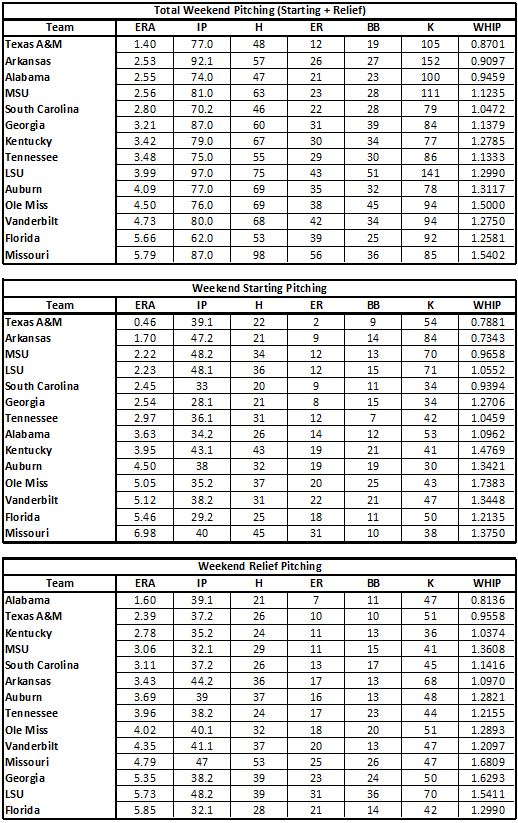 Total Weekend Pitching (Starting + Relief)

| Team | ERA | IP | H | ER | BB | K | WHIP |
|---|---|---|---|---|---|---|---|
| Texas A&M | 1.40 | 77.0 | 48 | 12 | 19 | 105 | 0.8701 |
| Arkansas | 2.53 | 92.1 | 57 | 26 | 27 | 152 | 0.9097 |
| Alabama | 2.55 | 74.0 | 47 | 21 | 23 | 100 | 0.9459 |
| MSU | 2.56 | 81.0 | 63 | 23 | 28 | 111 | 1.1235 |
| South Carolina | 2.80 | 70.2 | 46 | 22 | 28 | 79 | 1.0472 |
| Georgia | 3.21 | 87.0 | 60 | 31 | 39 | 84 | 1.1379 |
| Kentucky | 3.42 | 79.0 | 67 | 30 | 34 | 77 | 1.2785 |
| Tennessee | 3.48 | 75.0 | 55 | 29 | 30 | 86 | 1.1333 |
| LSU | 3.99 | 97.0 | 75 | 43 | 51 | 141 | 1.2990 |
| Auburn | 4.09 | 77.0 | 69 | 35 | 32 | 78 | 1.3117 |
| Ole Miss | 4.50 | 76.0 | 69 | 38 | 45 | 94 | 1.5000 |
| Vanderbilt | 4.73 | 80.0 | 68 | 42 | 34 | 94 | 1.2750 |
| Florida | 5.66 | 62.0 | 53 | 39 | 25 | 92 | 1.2581 |
| Missouri | 5.79 | 87.0 | 98 | 56 | 36 | 85 | 1.5402 |

Weekend Starting Pitching

| Team | ERA | IP | H | ER | BB | K | WHIP |
|---|---|---|---|---|---|---|---|
| Texas A&M | 0.46 | 39.1 | 22 | 2 | 9 | 54 | 0.7881 |
| Arkansas | 1.70 | 47.2 | 21 | 9 | 14 | 84 | 0.7343 |
| MSU | 2.22 | 48.2 | 34 | 12 | 13 | 70 | 0.9658 |
| LSU | 2.23 | 48.1 | 36 | 12 | 15 | 71 | 1.0552 |
| South Carolina | 2.45 | 33 | 20 | 9 | 11 | 34 | 0.9394 |
| Georgia | 2.54 | 28.1 | 21 | 8 | 15 | 34 | 1.2706 |
| Tennessee | 2.97 | 36.1 | 31 | 12 | 7 | 42 | 1.0459 |
| Alabama | 3.63 | 34.2 | 26 | 14 | 12 | 53 | 1.0962 |
| Kentucky | 3.95 | 43.1 | 43 | 19 | 21 | 41 | 1.4769 |
| Auburn | 4.50 | 38 | 32 | 19 | 19 | 30 | 1.3421 |
| Ole Miss | 5.05 | 35.2 | 37 | 20 | 25 | 43 | 1.7383 |
| Vanderbilt | 5.12 | 38.2 | 31 | 22 | 21 | 47 | 1.3448 |
| Florida | 5.46 | 29.2 | 25 | 18 | 11 | 50 | 1.2135 |
| Missouri | 6.98 | 40 | 45 | 31 | 10 | 38 | 1.3750 |

Weekend Relief Pitching

| Team | ERA | IP | H | ER | BB | K | WHIP |
|---|---|---|---|---|---|---|---|
| Alabama | 1.60 | 39.1 | 21 | 7 | 11 | 47 | 0.8136 |
| Texas A&M | 2.39 | 37.2 | 26 | 10 | 10 | 51 | 0.9558 |
| Kentucky | 2.78 | 35.2 | 24 | 11 | 13 | 36 | 1.0374 |
| MSU | 3.06 | 32.1 | 29 | 11 | 15 | 41 | 1.3608 |
| South Carolina | 3.11 | 37.2 | 26 | 13 | 17 | 45 | 1.1416 |
| Arkansas | 3.43 | 44.2 | 36 | 17 | 13 | 68 | 1.0970 |
| Auburn | 3.69 | 39 | 37 | 16 | 13 | 48 | 1.2821 |
| Tennessee | 3.96 | 38.2 | 24 | 17 | 23 | 44 | 1.2155 |
| Ole Miss | 4.02 | 40.1 | 32 | 18 | 20 | 51 | 1.2893 |
| Vanderbilt | 4.35 | 41.1 | 37 | 20 | 13 | 47 | 1.2097 |
| Missouri | 4.79 | 47 | 53 | 25 | 26 | 47 | 1.6809 |
| Georgia | 5.35 | 38.2 | 39 | 23 | 24 | 50 | 1.6293 |
| LSU | 5.73 | 48.2 | 39 | 31 | 36 | 70 | 1.5411 |
| Florida | 5.85 | 32.1 | 28 | 21 | 14 | 42 | 1.2990 |